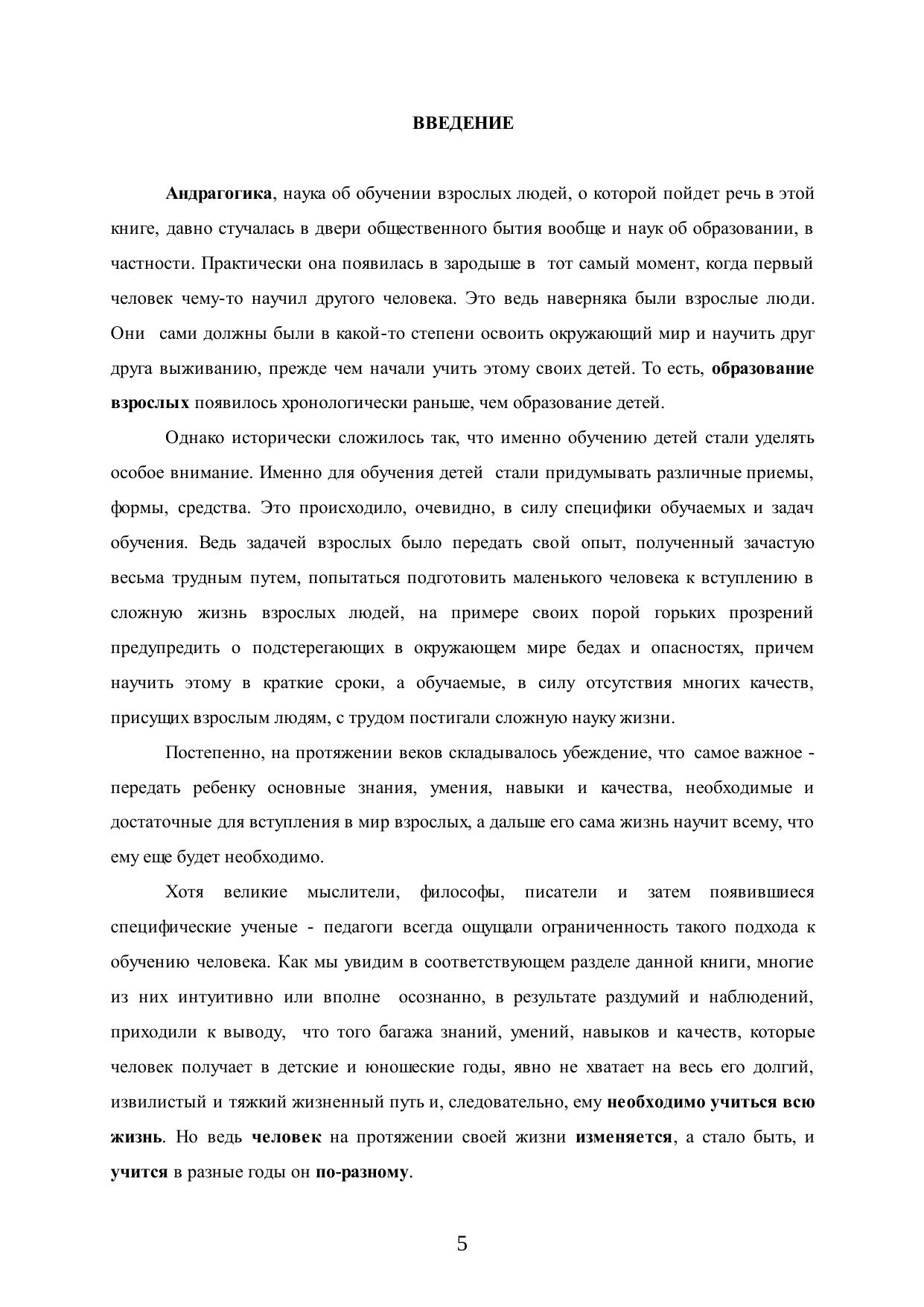 ВВЕДЕНИЕ

Андрагогика, наука об обучении взрослых людей, о которой пойдет речь в этой книге, давно стучалась в двери общественного бытия вообще и наук об образовании, в частности. Практически она появилась в зародыше в тот самый момент, когда первый человек чему-то научил другого человека. Это ведь наверняка были взрослые люди. Они сами должны были в какой-то степени освоить окружающий мир и научить друг друга выживанию, прежде чем начали учить этому своих детей. То есть, образование взрослых появилось хронологически раньше, чем образование детей.

Однако исторически сложилось так, что именно обучению детей стали уделять особое внимание. Именно для обучения детей стали придумывать различные приемы, формы, средства. Это происходило, очевидно, в силу специфики обучаемых и задач обучения. Ведь задачей взрослых было передать свой опыт, полученный зачастую весьма трудным путем, попытаться подготовить маленького человека к вступлению в сложную жизнь взрослых людей, на примере своих порой горьких прозрений предупредить о подстерегающих в окружающем мире бедах и опасностях, причем научить этому в краткие сроки, а обучаемые, в силу отсутствия многих качеств, присущих взрослым людям, с трудом постигали сложную науку жизни.

Постепенно, на протяжении веков складывалось убеждение, что самое важное - передать ребенку основные знания, умения, навыки и качества, необходимые и достаточные для вступления в мир взрослых, а дальше его сама жизнь научит всему, что ему еще будет необходимо.

Хотя великие мыслители, философы, писатели и затем появившиеся специфические ученые - педагоги всегда ощущали ограниченность такого подхода к обучению человека. Как мы увидим в соответствующем разделе данной книги, многие из них интуитивно или вполне осознанно, в результате раздумий и наблюдений, приходили к выводу, что того багажа знаний, умений, навыков и качеств, которые человек получает в детские и юношеские годы, явно не хватает на весь его долгий, извилистый и тяжкий жизненный путь и, следовательно, ему необходимо учиться всю жизнь. Но ведь человек на протяжении своей жизни изменяется, а стало быть, и учится в разные годы он по-разному.

5